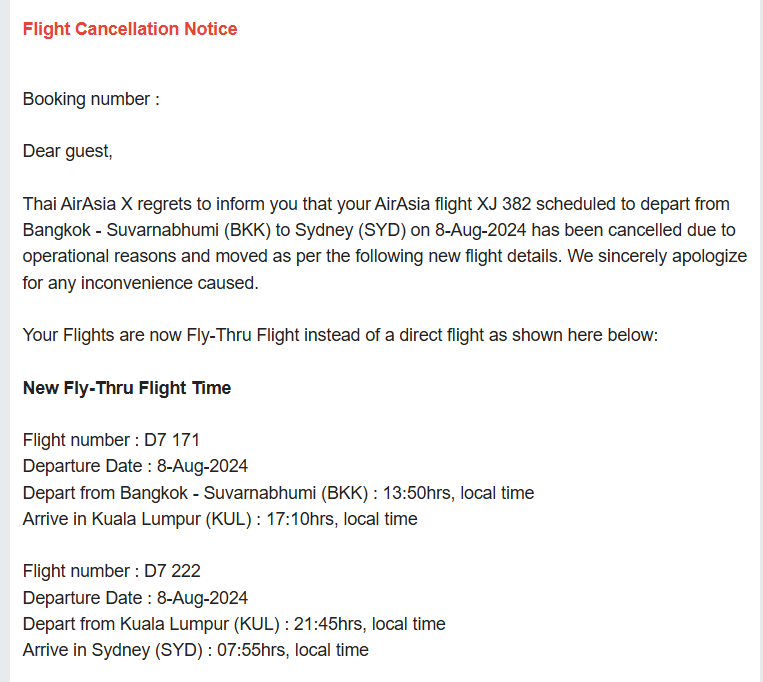 Flight Cancellation Notice

Booking number :

Dear guest,

Thai AirAsia X regrets to inform you that your AirAsia flight XJ 382 scheduled to depart from Bangkok - Suvarnabhumi (BKK) to Sydney (SYD) on 8-Aug-2024 has been cancelled due to operational reasons and moved as per the following new flight details. We sincerely apologize for any inconvenience caused.

Your Flights are now Fly-Thru Flight instead of a direct flight as shown here below:

New Fly-Thru Flight Time

Flight number : D7 171
Departure Date : 8-Aug-2024
Depart from Bangkok - Suvarnabhumi (BKK) : 13:50hrs, local time
Arrive in Kuala Lumpur (KUL) : 17:10hrs, local time

Flight number : D7 222
Departure Date : 8-Aug-2024
Depart from Kuala Lumpur (KUL) : 21:45hrs, local time
Arrive in Sydney (SYD) : 07:55hrs, local time